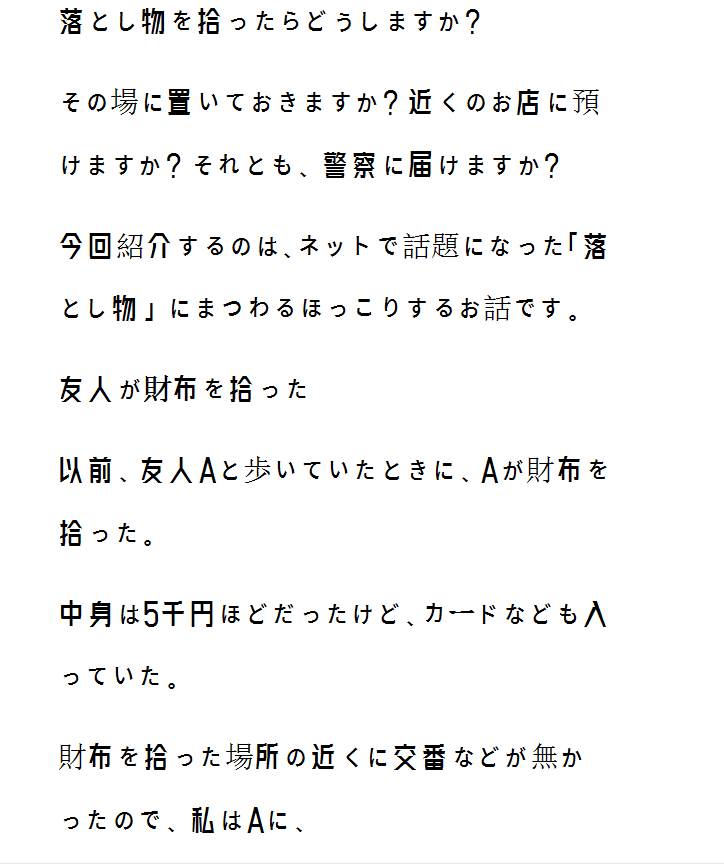 落とし物を拾ったらどうしますか?

その場に置いておきますか?近くのお店に預けますか?それとも、警察に届けますか?

今回紹介するのは、ネットで話題になった「落とし物」にまつわるほっこりするお話です。

友人が財布を拾った

以前、友人Aと歩いていたときに、Aが財布を拾った。

中身は5千円ほどだったけど、カードなども入っていた。

財布を拾った場所の近くに交番などが無かったので、私はAに、